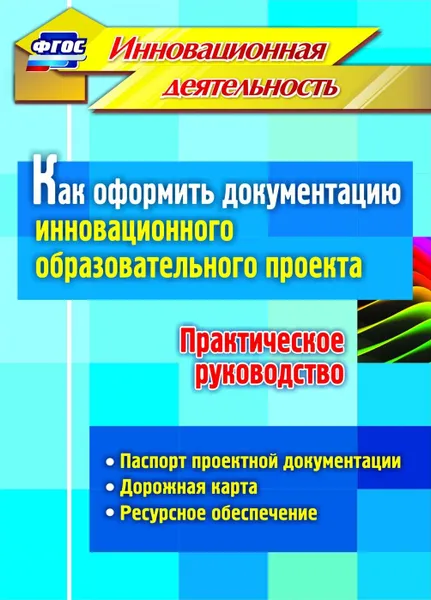 ФГОС

Инновационная деятельность

Как оформить документацию инновационного образовательного проекта

Практическое руководство

• Паспорт проектной документации
• Дорожная карта
• Ресурсное обеспечение